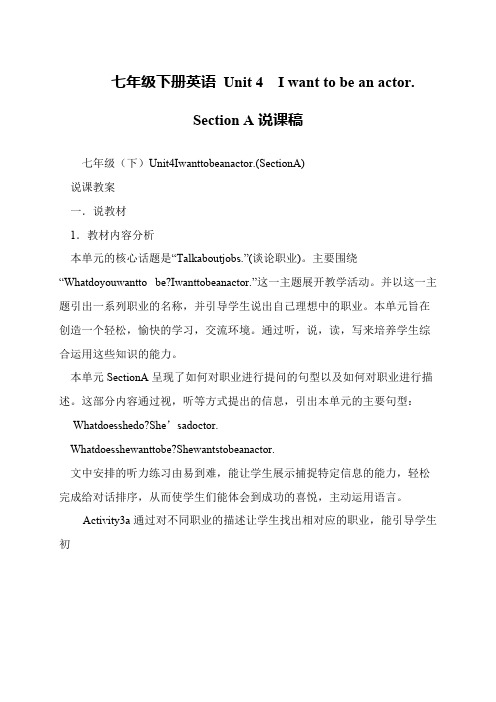 七年级下册英语 Unit 4 I want to be an actor.

Section A 说课稿

七年级（下）Unit4Iwanttobeanactor.(SectionA)

说课教案

一．说教材

1．教材内容分析

本单元的核心话题是“Talkaboutjobs.”(谈论职业)。主要围绕“Whatdoyouwantto be?Iwanttobeanactor.”这一主题展开教学活动。并以这一主题引出一系列职业的名称，并引导学生说出自己理想中的职业。本单元旨在创造一个轻松，愉快的学习，交流环境。通过听，说，读，写来培养学生综合运用这些知识的能力。

本单元 SectionA 呈现了如何对职业进行提问的句型以及如何对职业进行描述。这部分内容通过视，听等方式提出的信息，引出本单元的主要句型：

Whatdoesshedo?She’sadoctor.

Whatdoesshewanttobe?Shewantstobeanactor.

文中安排的听力练习由易到难，能让学生展示捕捉特定信息的能力，轻松完成给对话排序，从而使学生们能体会到成功的喜悦，主动运用语言。

Activity3a 通过对不同职业的描述让学生找出相对应的职业，能引导学生初